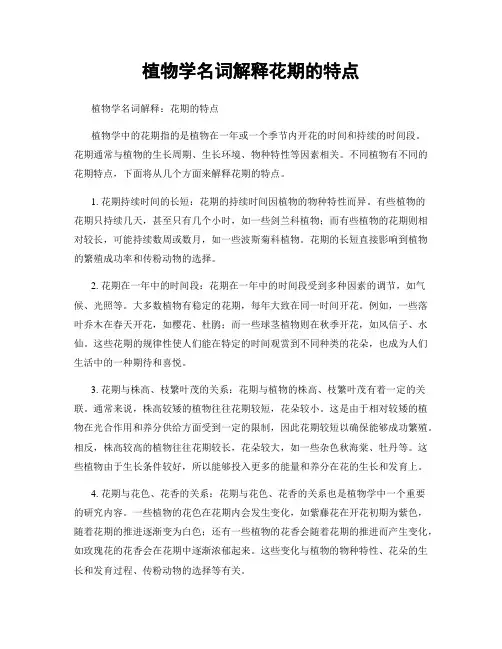 植物学名词解释花期的特点

植物学名词解释：花期的特点

植物学中的花期指的是植物在一年或一个季节内开花的时间和持续的时间段。花期通常与植物的生长周期、生长环境、物种特性等因素相关。不同植物有不同的花期特点，下面将从几个方面来解释花期的特点。

1. 花期持续时间的长短：花期的持续时间因植物的物种特性而异。有些植物的花期只持续几天，甚至只有几个小时，如一些剑兰科植物；而有些植物的花期则相对较长，可能持续数周或数月，如一些波斯菊科植物。花期的长短直接影响到植物的繁殖成功率和传粉动物的选择。

2. 花期在一年中的时间段：花期在一年中的时间段受到多种因素的调节，如气候、光照等。大多数植物有稳定的花期，每年大致在同一时间开花。例如，一些落叶乔木在春天开花，如樱花、杜鹃；而一些球茎植物则在秋季开花，如风信子、水仙。这些花期的规律性使人们能在特定的时间观赏到不同种类的花朵，也成为人们生活中的一种期待和喜悦。

3. 花期与株高、枝繁叶茂的关系：花期与植物的株高、枝繁叶茂有着一定的关联。通常来说，株高较矮的植物往往花期较短，花朵较小。这是由于相对较矮的植物在光合作用和养分供给方面受到一定的限制，因此花期较短以确保能够成功繁殖。相反，株高较高的植物往往花期较长，花朵较大，如一些杂色秋海棠、牡丹等。这些植物由于生长条件较好，所以能够投入更多的能量和养分在花的生长和发育上。

4. 花期与花色、花香的关系：花期与花色、花香的关系也是植物学中一个重要的研究内容。一些植物的花色在花期内会发生变化，如紫藤花在开花初期为紫色，随着花期的推进逐渐变为白色；还有一些植物的花香会随着花期的推进而产生变化，如玫瑰花的花香会在花期中逐渐浓郁起来。这些变化与植物的物种特性、花朵的生长和发育过程、传粉动物的选择等有关。